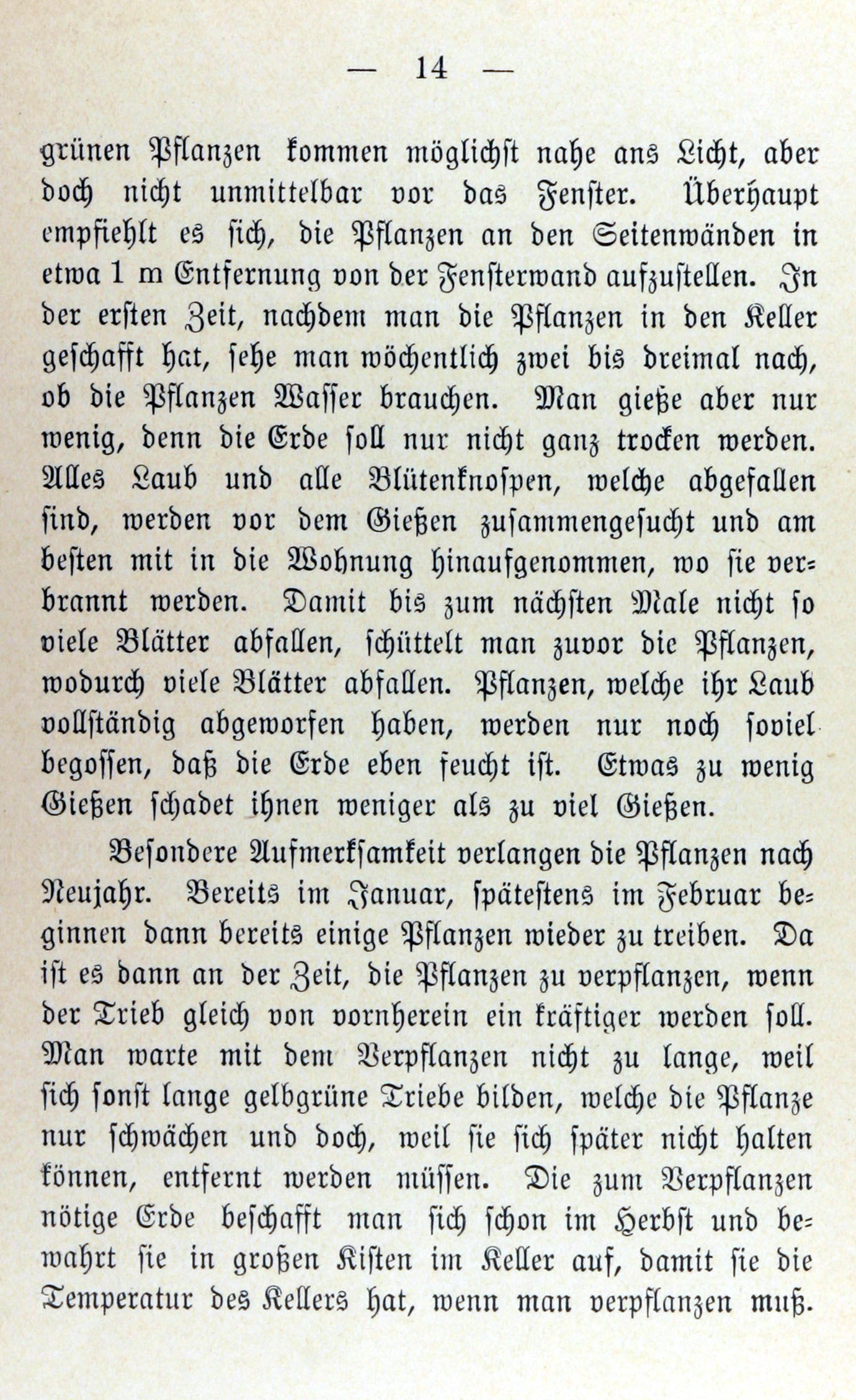 — 14 —

grünen Pflanzen kommen möglichst nahe ans Licht, aber doch nicht unmittelbar vor das Fenster. Überhaupt empfiehlt es sich, die Pflanzen an den Seitenwänden in etwa 1 m Entfernung von der Fensterwand aufzustellen. In der ersten Zeit, nachdem man die Pflanzen in den Keller geschafft hat, sehe man wöchentlich zwei bis dreimal nach, ob die Pflanzen Wasser brauchen. Man gieße aber nur wenig, denn die Erde soll nur nicht ganz trocken werden. Alles Laub und alle Blütenknospen, welche abgefallen sind, werden vor dem Gießen zusammengesucht und am besten mit in die Wohnung hinaufgenommen, wo sie verbrannt werden. Damit bis zum nächsten Male nicht so viele Blätter abfallen, schüttelt man zuvor die Pflanzen, wodurch viele Blätter abfallen. Pflanzen, welche ihr Laub vollständig abgeworfen haben, werden nur noch soviel begossen, daß die Erde eben feucht ist. Etwas zu wenig Gießen schadet ihnen weniger als zu viel Gießen.

Besondere Aufmerksamkeit verlangen die Pflanzen nach Neujahr. Bereits im Januar, spätestens im Februar beginnen dann bereits einige Pflanzen wieder zu treiben. Da ist es dann an der Zeit, die Pflanzen zu verpflanzen, wenn der Trieb gleich von vornherein ein kräftiger werden soll. Man warte mit dem Verpflanzen nicht zu lange, weil sich sonst lange gelbgrüne Triebe bilden, welche die Pflanze nur schwächen und doch, weil sie sich später nicht halten können, entfernt werden müssen. Die zum Verpflanzen nötige Erde beschafft man sich schon im Herbst und bewahrt sie in großen Kisten im Keller auf, damit sie die Temperatur des Kellers hat, wenn man verpflanzen muß.